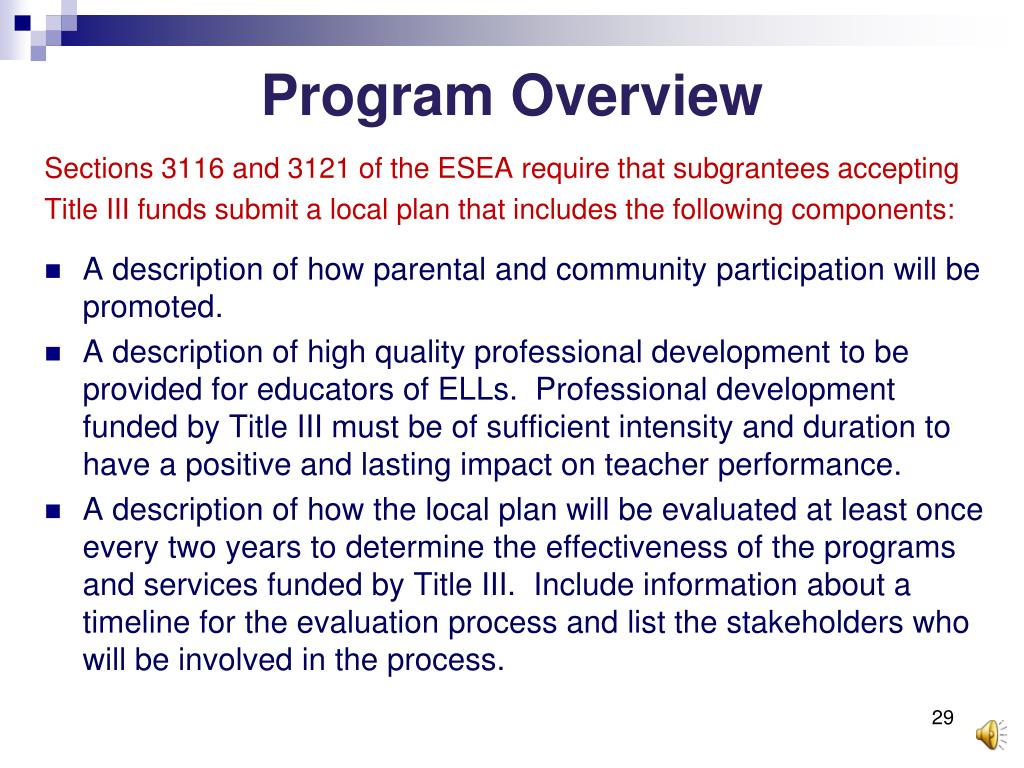 Program Overview

Sections 3116 and 3121 of the ESEA require that subgrantees accepting Title III funds submit a local plan that includes the following components:

- A description of how parental and community participation will be promoted.
- A description of high quality professional development to be provided for educators of ELLs. Professional development funded by Title III must be of sufficient intensity and duration to have a positive and lasting impact on teacher performance.
- A description of how the local plan will be evaluated at least once every two years to determine the effectiveness of the programs and services funded by Title III. Include information about a timeline for the evaluation process and list the stakeholders who will be involved in the process.

29